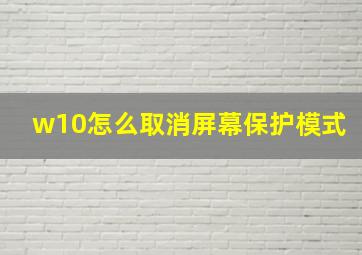 w10怎么取消屏幕保护模式